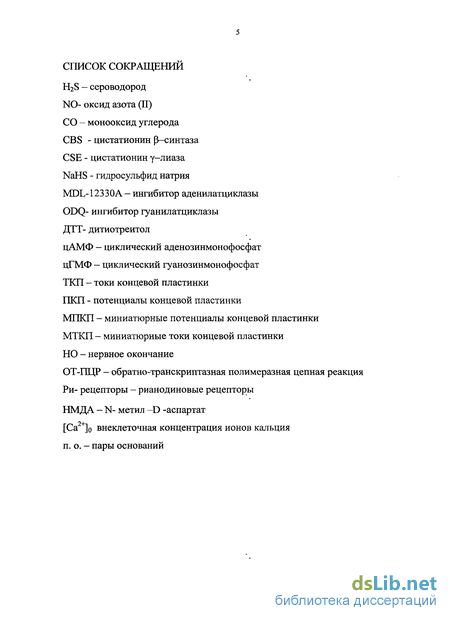 5

СПИСОК СОКРАЩЕНИЙ

$H_2S$ – сероводород

NO- оксид азота (II)

CO – монооксид углерода

CBS - цистатионин β–синтаза

CSE - цистатионин γ–лиаза

NaHS - гидросульфид натрия

MDL-12330A – ингибитор аденилатциклазы

ODQ- ингибитор гуанилатциклазы

ДТТ- дитиотреитол

цАМФ – циклический аденозинмонофосфат

цГМФ – циклический гуанозинмонофосфат

ТКП – токи концевой пластинки

ПКП - потенциалы концевой пластинки

МПКП – миниатюрные потенциалы концевой пластинки

МТКП – миниатюрные токи концевой пластинки

НО – нервное окончание

ОТ-ПЦР – обратно-транскриптазная полимеразная цепная реакция

Ри- рецепторы – рианодиновые рецепторы

НМДА – N- метил –D -аспартат

$[Ca^{2+}]_0$ внеклеточная концентрация ионов кальция

п. о. – пары оснований

dsLib.net
библиотека диссертаций